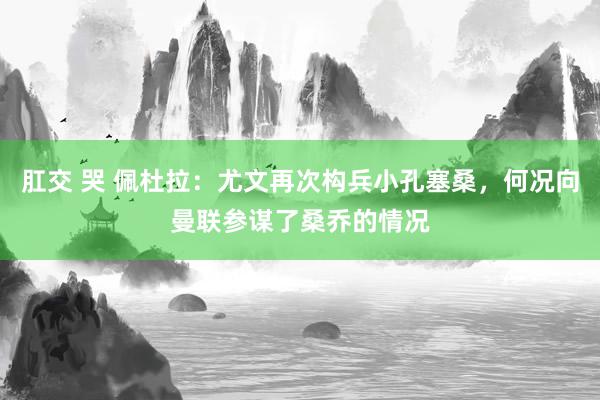 肛交 哭 佩杜拉：尤文再次构兵小孔塞桑，何况向曼联参谋了桑乔的情况